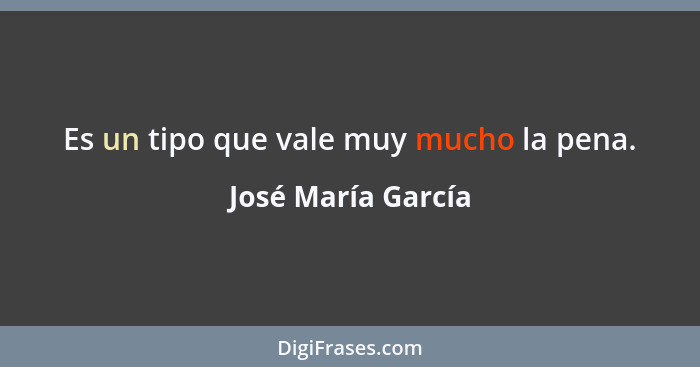 Es un tipo que vale muy mucho la pena.

José María García

DigiFrases.com